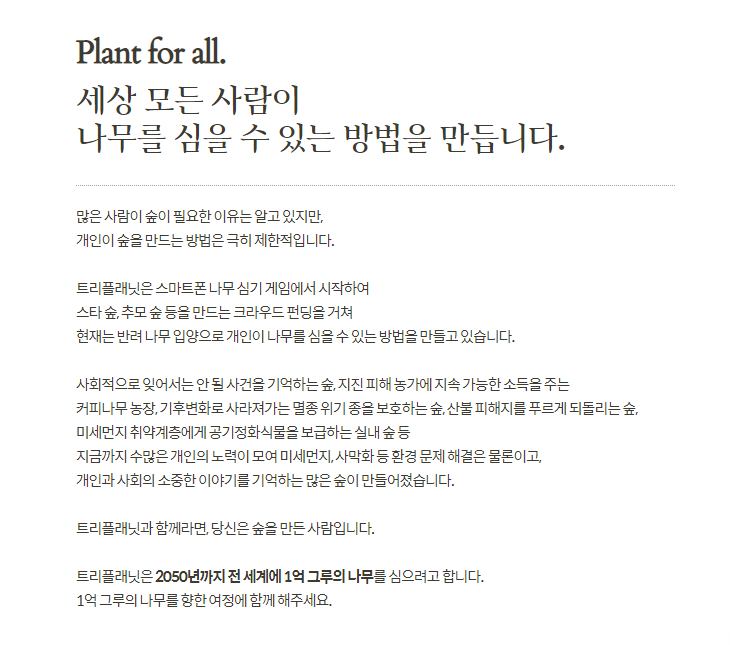 Plant for all.

세상 모든 사람이
나무를 심을 수 있는 방법을 만듭니다.

많은 사람이 숲이 필요한 이유는 알고 있지만,
개인이 숲을 만드는 방법은 극히 제한적입니다.

트리플래닛은 스마트폰 나무 심기 게임에서 시작하여
스타 숲, 추모 숲 등을 만드는 크라우드 펀딩을 거쳐
현재는 반려 나무 입양으로 개인이 나무를 심을 수 있는 방법을 만들고 있습니다.

사회적으로 잊어서는 안 될 사건을 기억하는 숲, 지진 피해 농가에 지속 가능한 소득을 주는
커피나무 농장, 기후변화로 사라져가는 멸종 위기 종을 보호하는 숲, 산불 피해지를 푸르게 되돌리는 숲,
미세먼지 취약계층에게 공기정화식물을 보급하는 실내 숲 등
지금까지 수많은 개인의 노력이 모여 미세먼지, 사막화 등 환경 문제 해결은 물론이고,
개인과 사회의 소중한 이야기를 기억하는 많은 숲이 만들어졌습니다.

트리플래닛과 함께라면, 당신은 숲을 만든 사람입니다.

트리플래닛은 2050년까지 전 세계에 1억 그루의 나무를 심으려고 합니다.
1억 그루의 나무를 향한 여정에 함께 해주세요.